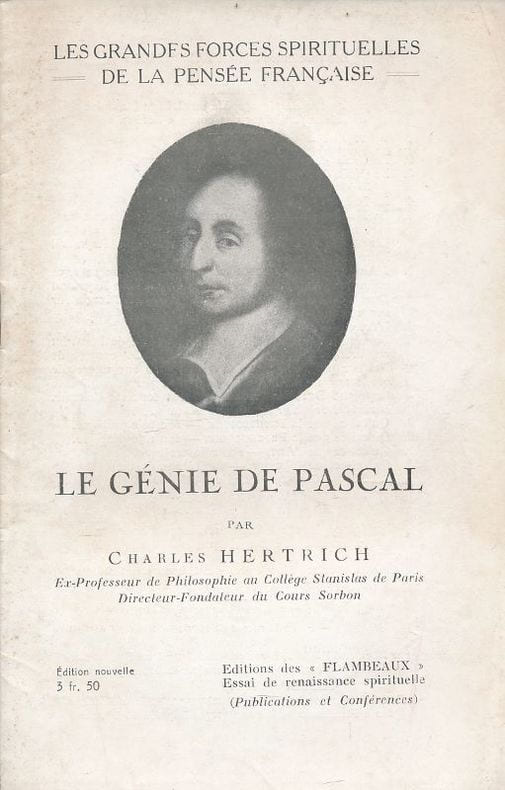 LES GRANDFS FORCES SPIRITUELLES
DE LA PENSÉE FRANÇAISE

LE GÉNIE DE PASCAL

PAR

CHARLES HERTRICH
Ex-Professeur de Philosophie au Collège Stanislas de Paris
Directeur-Fondateur du Cours Sorbon

Édition nouvelle
3 fr. 50

Editions des « FLAMBEAUX »
Essai de renaissance spirituelle
(Publications et Conférences)